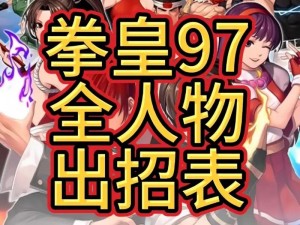 拳皇97
全人物
出招表